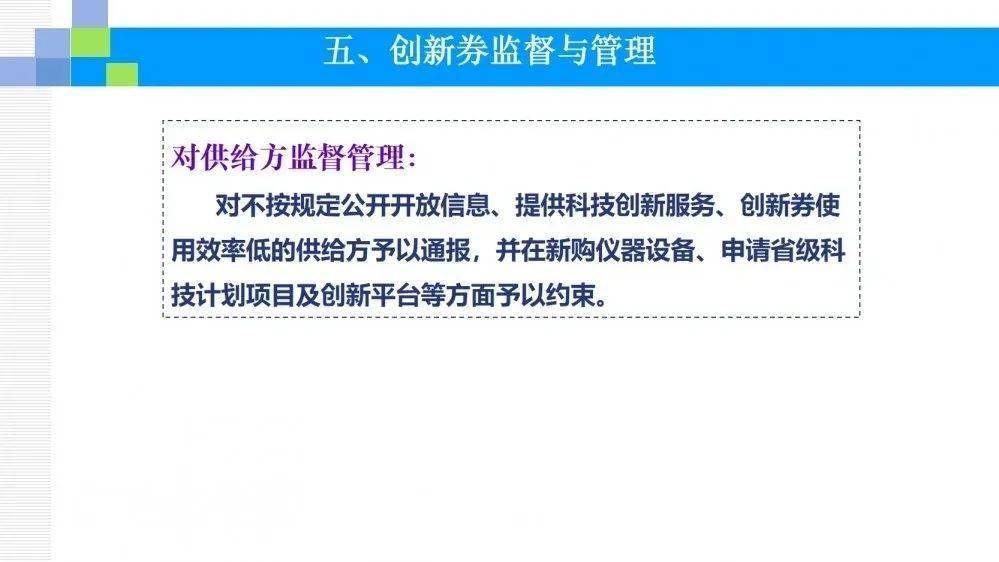 五、创新券监督与管理

对供给方监督管理：

对不按规定公开开放信息、提供科技创新服务、创新券使用效率低的供给方予以通报，并在新购仪器设备、申请省级科技计划项目及创新平台等方面予以约束。